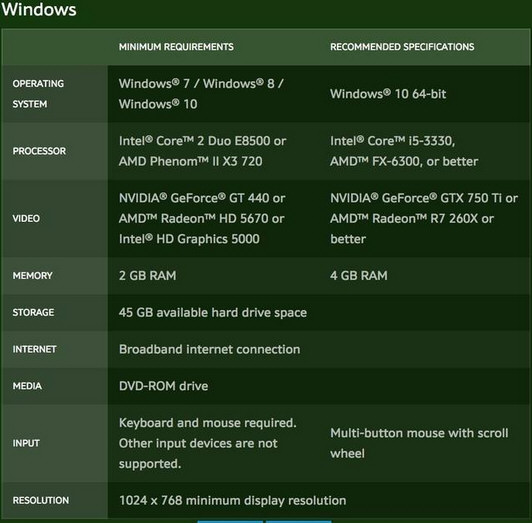 Windows

| | MINIMUM REQUIREMENTS | RECOMMENDED SPECIFICATIONS |
|---|---|---|
| OPERATING SYSTEM | Windows® 7 / Windows® 8 / Windows® 10 | Windows® 10 64-bit |
| PROCESSOR | Intel® Core™ 2 Duo E8500 or AMD Phenom™ II X3 720 | Intel® Core™ i5-3330, AMD™ FX-6300, or better |
| VIDEO | NVIDIA® GeForce® GT 440 or AMD™ Radeon™ HD 5670 or Intel® HD Graphics 5000 | NVIDIA® GeForce® GTX 750 Ti or AMD™ Radeon™ R7 260X or better |
| MEMORY | 2 GB RAM | 4 GB RAM |
| STORAGE | 45 GB available hard drive space | |
| INTERNET | Broadband internet connection | |
| MEDIA | DVD-ROM drive | |
| INPUT | Keyboard and mouse required. Other input devices are not supported. | Multi-button mouse with scroll wheel |
| RESOLUTION | 1024 x 768 minimum display resolution | |